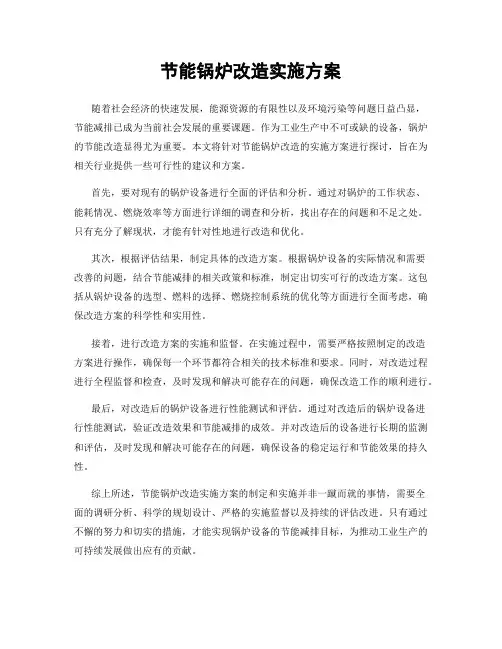 节能锅炉改造实施方案

随着社会经济的快速发展，能源资源的有限性以及环境污染等问题日益凸显，节能减排已成为当前社会发展的重要课题。作为工业生产中不可或缺的设备，锅炉的节能改造显得尤为重要。本文将针对节能锅炉改造的实施方案进行探讨，旨在为相关行业提供一些可行性的建议和方案。

首先，要对现有的锅炉设备进行全面的评估和分析。通过对锅炉的工作状态、能耗情况、燃烧效率等方面进行详细的调查和分析，找出存在的问题和不足之处。只有充分了解现状，才能有针对性地进行改造和优化。

其次，根据评估结果，制定具体的改造方案。根据锅炉设备的实际情况和需要改善的问题，结合节能减排的相关政策和标准，制定出切实可行的改造方案。这包括从锅炉设备的选型、燃料的选择、燃烧控制系统的优化等方面进行全面考虑，确保改造方案的科学性和实用性。

接着，进行改造方案的实施和监督。在实施过程中，需要严格按照制定的改造方案进行操作，确保每一个环节都符合相关的技术标准和要求。同时，对改造过程进行全程监督和检查，及时发现和解决可能存在的问题，确保改造工作的顺利进行。

最后，对改造后的锅炉设备进行性能测试和评估。通过对改造后的锅炉设备进行性能测试，验证改造效果和节能减排的成效。并对改造后的设备进行长期的监测和评估，及时发现和解决可能存在的问题，确保设备的稳定运行和节能效果的持久性。

综上所述，节能锅炉改造实施方案的制定和实施并非一蹴而就的事情，需要全面的调研分析、科学的规划设计、严格的实施监督以及持续的评估改进。只有通过不懈的努力和切实的措施，才能实现锅炉设备的节能减排目标，为推动工业生产的可持续发展做出应有的贡献。